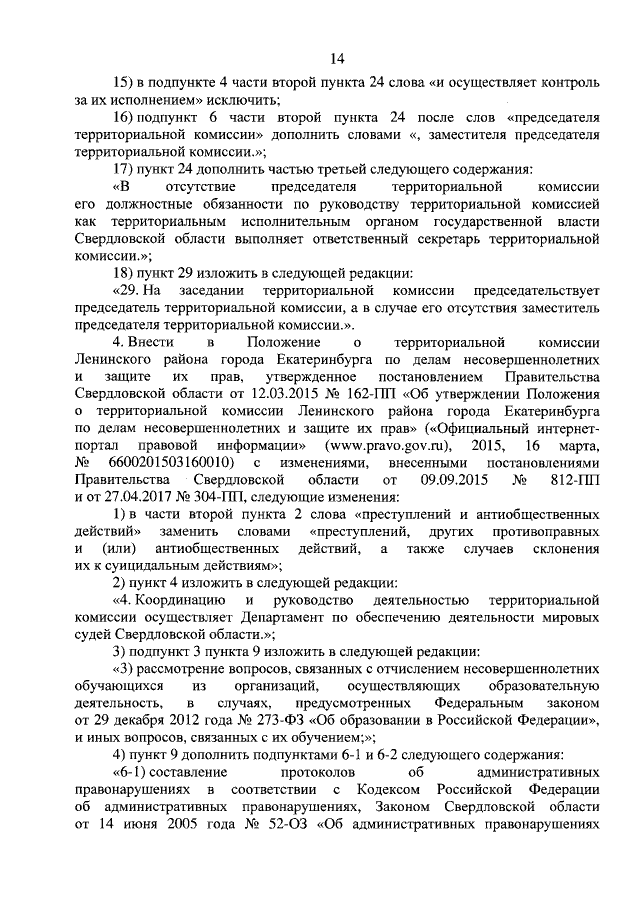 14

15) в подпункте 4 части второй пункта 24 слова «и осуществляет контроль за их исполнением» исключить;

16) подпункт 6 части второй пункта 24 после слов «председателя территориальной комиссии» дополнить словами «, заместителя председателя территориальной комиссии.»;

17) пункт 24 дополнить частью третьей следующего содержания:

«В отсутствие председателя территориальной комиссии его должностные обязанности по руководству территориальной комиссией как территориальным исполнительным органом государственной власти Свердловской области выполняет ответственный секретарь территориальной комиссии.»;

18) пункт 29 изложить в следующей редакции:

«29. На заседании территориальной комиссии председательствует председатель территориальной комиссии, а в случае его отсутствия заместитель председателя территориальной комиссии.».

4. Внести в Положение о территориальной комиссии Ленинского района города Екатеринбурга по делам несовершеннолетних и защите их прав, утвержденное постановлением Правительства Свердловской области от 12.03.2015 № 162-ПП «Об утверждении Положения о территориальной комиссии Ленинского района города Екатеринбурга по делам несовершеннолетних и защите их прав» («Официальный интернет-портал правовой информации» (www.pravo.gov.ru), 2015, 16 марта, № 6600201503160010) с изменениями, внесенными постановлениями Правительства Свердловской области от 09.09.2015 № 812-ПП и от 27.04.2017 № 304-ПП, следующие изменения:

1) в части второй пункта 2 слова «преступлений и антиобщественных действий» заменить словами «преступлений, других противоправных и (или) антиобщественных действий, а также случаев склонения их к суицидальным действиям»;

2) пункт 4 изложить в следующей редакции:

«4. Координацию и руководство деятельностью территориальной комиссии осуществляет Департамент по обеспечению деятельности мировых судей Свердловской области.»;

3) подпункт 3 пункта 9 изложить в следующей редакции:

«3) рассмотрение вопросов, связанных с отчислением несовершеннолетних обучающихся из организаций, осуществляющих образовательную деятельность, в случаях, предусмотренных Федеральным законом от 29 декабря 2012 года № 273-ФЗ «Об образовании в Российской Федерации», и иных вопросов, связанных с их обучением;»;

4) пункт 9 дополнить подпунктами 6-1 и 6-2 следующего содержания:

«6-1) составление протоколов об административных правонарушениях в соответствии с Кодексом Российской Федерации об административных правонарушениях, Законом Свердловской области от 14 июня 2005 года № 52-ОЗ «Об административных правонарушениях